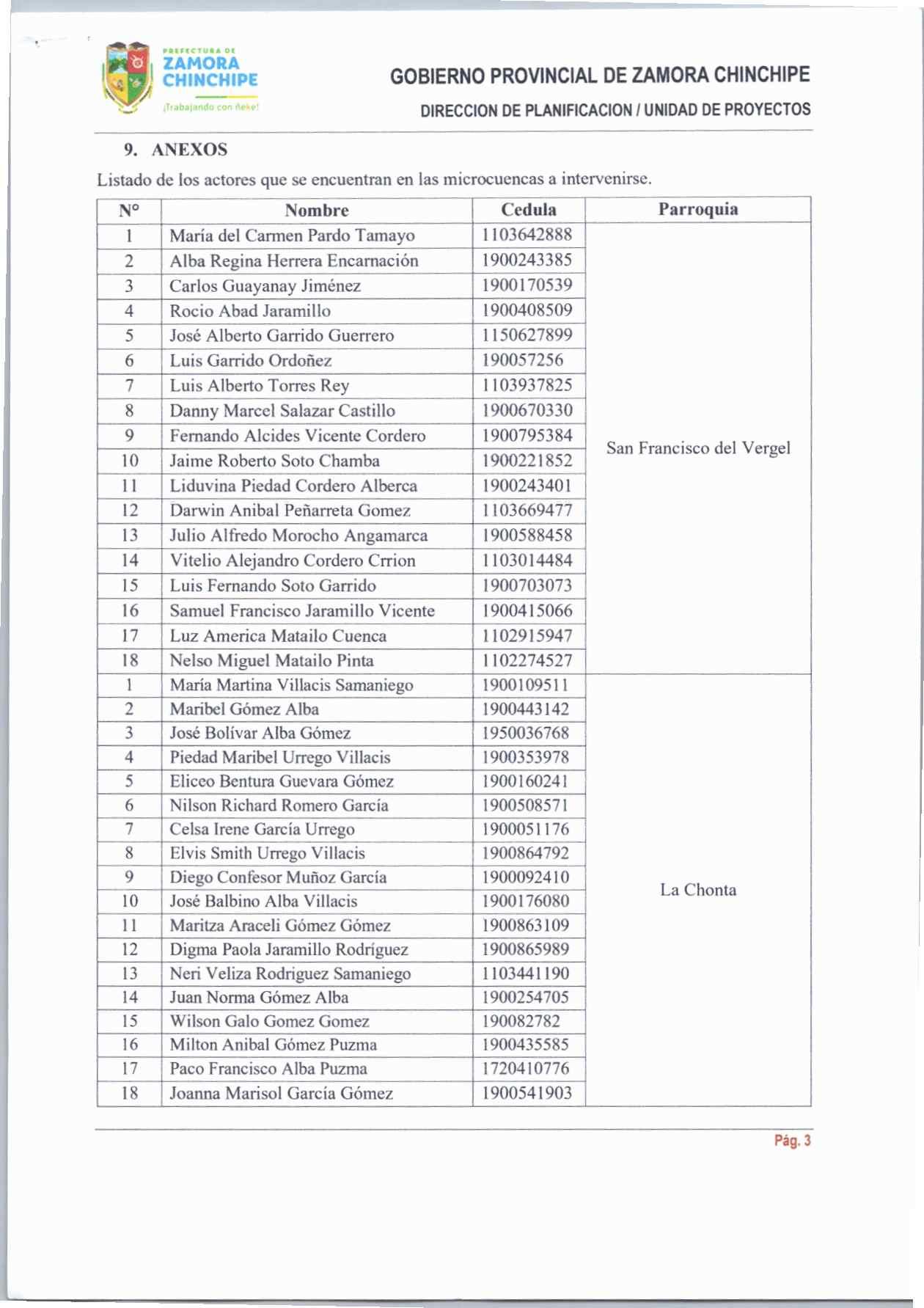 PREFECTURA DE
ZAMORA
CHINCHIPE
¡Trabajando con ñeke!

GOBIERNO PROVINCIAL DE ZAMORA CHINCHIPE
DIRECCION DE PLANIFICACION / UNIDAD DE PROYECTOS

9. ANEXOS

Listado de los actores que se encuentran en las microcuencas a intervenirse.

| N° | Nombre | Cedula | Parroquia |
|---|---|---|---|
| 1 | María del Carmen Pardo Tamayo | 1103642888 | San Francisco del Vergel |
| 2 | Alba Regina Herrera Encarnación | 1900243385 | |
| 3 | Carlos Guayanay Jiménez | 1900170539 | |
| 4 | Rocio Abad Jaramillo | 1900408509 | |
| 5 | José Alberto Garrido Guerrero | 1150627899 | |
| 6 | Luis Garrido Ordoñez | 190057256 | |
| 7 | Luis Alberto Torres Rey | 1103937825 | |
| 8 | Danny Marcel Salazar Castillo | 1900670330 | |
| 9 | Fernando Alcides Vicente Cordero | 1900795384 | |
| 10 | Jaime Roberto Soto Chamba | 1900221852 | |
| 11 | Liduvina Piedad Cordero Alberca | 1900243401 | |
| 12 | Darwin Anibal Peñarreta Gomez | 1103669477 | |
| 13 | Julio Alfredo Morocho Angamarca | 1900588458 | |
| 14 | Vitelio Alejandro Cordero Crrion | 1103014484 | |
| 15 | Luis Fernando Soto Garrido | 1900703073 | |
| 16 | Samuel Francisco Jaramillo Vicente | 1900415066 | |
| 17 | Luz America Matailo Cuenca | 1102915947 | |
| 18 | Nelso Miguel Matailo Pinta | 1102274527 | |
| 1 | María Martina Villacis Samaniego | 1900109511 | La Chonta |
| 2 | Maribel Gómez Alba | 1900443142 | |
| 3 | José Bolívar Alba Gómez | 1950036768 | |
| 4 | Piedad Maribel Urrego Villacis | 1900353978 | |
| 5 | Eliceo Bentura Guevara Gómez | 1900160241 | |
| 6 | Nilson Richard Romero García | 1900508571 | |
| 7 | Celsa Irene García Urrego | 1900051176 | |
| 8 | Elvis Smith Urrego Villacis | 1900864792 | |
| 9 | Diego Confesor Muñoz García | 1900092410 | |
| 10 | José Balbino Alba Villacis | 1900176080 | |
| 11 | Maritza Araceli Gómez Gómez | 1900863109 | |
| 12 | Digma Paola Jaramillo Rodríguez | 1900865989 | |
| 13 | Neri Veliza Rodriguez Samaniego | 1103441190 | |
| 14 | Juan Norma Gómez Alba | 1900254705 | |
| 15 | Wilson Galo Gomez Gomez | 190082782 | |
| 16 | Milton Anibal Gómez Puzma | 1900435585 | |
| 17 | Paco Francisco Alba Puzma | 1720410776 | |
| 18 | Joanna Marisol García Gómez | 1900541903 | |

Pág. 3